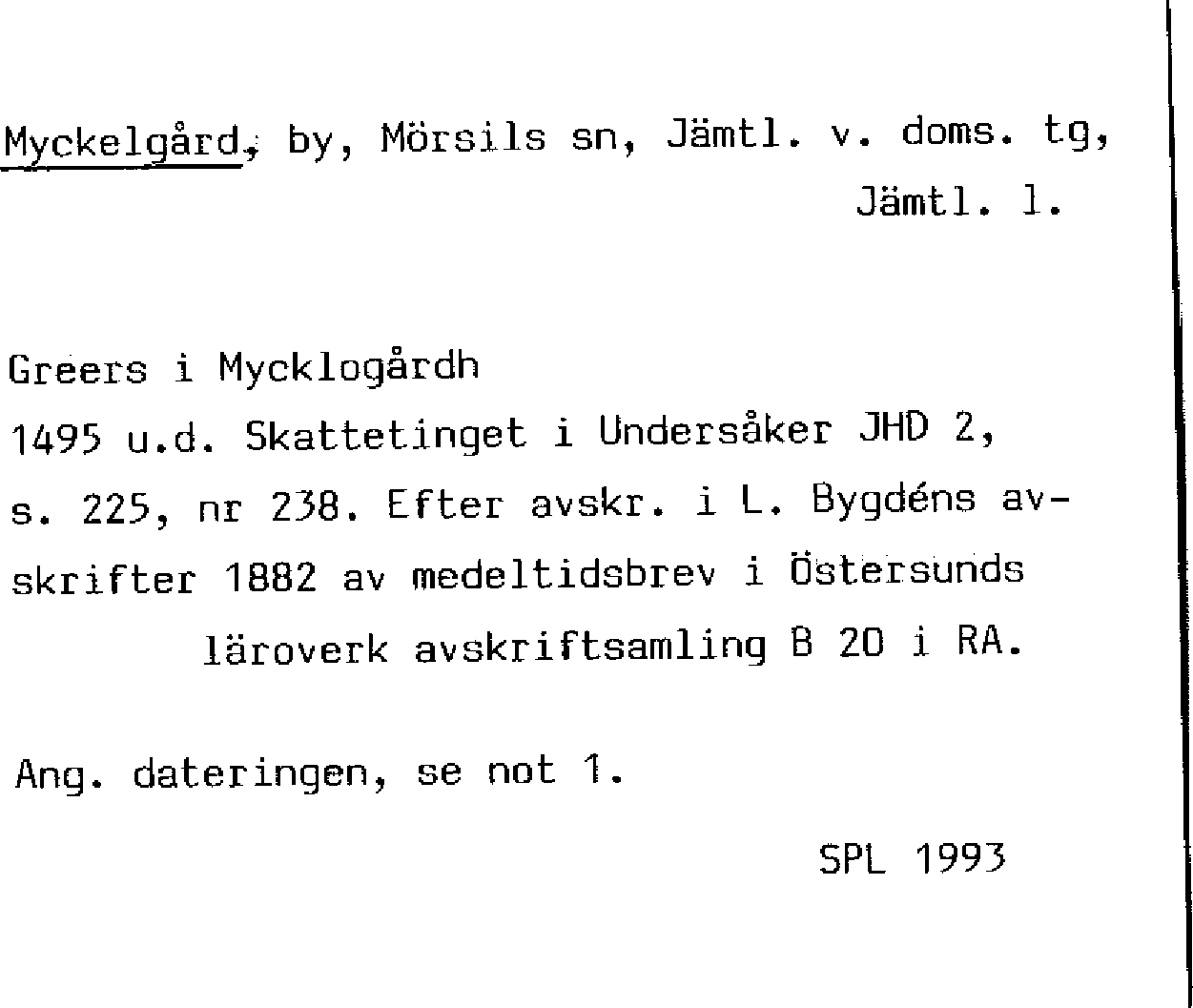 Myckelgård, by, Mörsils sn, Jämtl. v. doms. tg, Jämtl. l.

Greers i Mycklogårdh
1495 u.d. Skattetinget i Undersåker JHD 2, s. 225, nr 238. Efter avskr. i L. Bygdéns avskrifter 1882 av medeltidsbrev i Östersunds läroverk avskriftsamling B 20 i RA.

Ang. dateringen, se not 1.

SPL 1993